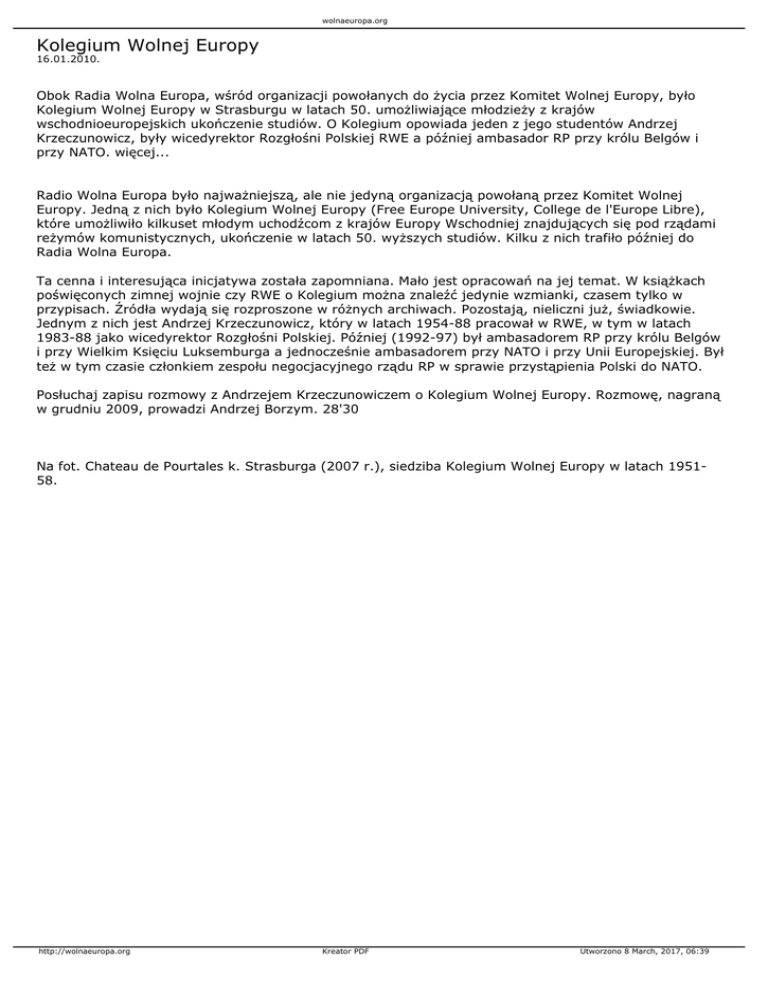 wolnaeuropa.org

Kolegium Wolnej Europy
16.01.2010.

Obok Radia Wolna Europa, wśród organizacji powołanych do życia przez Komitet Wolnej Europy, było Kolegium Wolnej Europy w Strasburgu w latach 50. umożliwiające młodzieży z krajów wschodnioeuropejskich ukończenie studiów. O Kolegium opowiada jeden z jego studentów Andrzej Krzeczunowicz, były wicedyrektor Rozgłośni Polskiej RWE a później ambasador RP przy królu Belgów i przy NATO. więcej...

Radio Wolna Europa było najważniejszą, ale nie jedyną organizacją powołaną przez Komitet Wolnej Europy. Jedną z nich było Kolegium Wolnej Europy (Free Europe University, College de l'Europe Libre), które umożliwiło kilkuset młodym uchodźcom z krajów Europy Wschodniej znajdujących się pod rządami reżymów komunistycznych, ukończenie w latach 50. wyższych studiów. Kilku z nich trafiło później do Radia Wolna Europa.

Ta cenna i interesująca inicjatywa została zapomniana. Mało jest opracowań na jej temat. W książkach poświęconych zimnej wojnie czy RWE o Kolegium można znaleźć jedynie wzmianki, czasem tylko w przypisach. Źródła wydają się rozproszone w różnych archiwach. Pozostają, nieliczni już, świadkowie. Jednym z nich jest Andrzej Krzeczunowicz, który w latach 1954-88 pracował w RWE, w tym w latach 1983-88 jako wicedyrektor Rozgłośni Polskiej. Później (1992-97) był ambasadorem RP przy królu Belgów i przy Wielkim Księciu Luksemburga a jednocześnie ambasadorem przy NATO i przy Unii Europejskiej. Był też w tym czasie członkiem zespołu negocjacyjnego rządu RP w sprawie przystąpienia Polski do NATO.

Posłuchaj zapisu rozmowy z Andrzejem Krzeczunowiczem o Kolegium Wolnej Europy. Rozmowę, nagraną w grudniu 2009, prowadzi Andrzej Borzym. 28'30

Na fot. Chateau de Pourtales k. Strasburga (2007 r.), siedziba Kolegium Wolnej Europy w latach 1951-58.

http://wolnaeuropa.org Kreator PDF Utworzono 8 March, 2017, 06:39